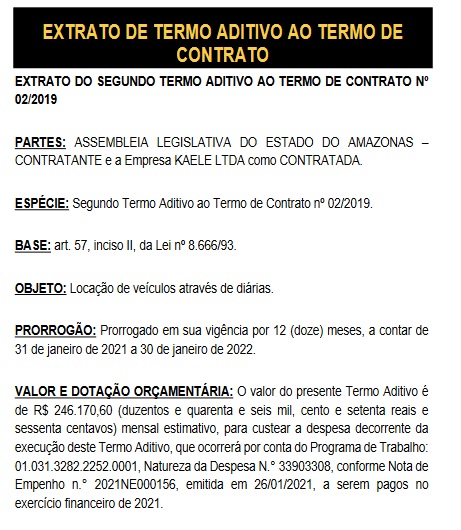 EXTRATO DE TERMO ADITIVO AO TERMO DE CONTRATO

EXTRATO DO SEGUNDO TERMO ADITIVO AO TERMO DE CONTRATO Nº 02/2019

PARTES: ASSEMBLEIA LEGISLATIVA DO ESTADO DO AMAZONAS – CONTRATANTE e a Empresa KAELE LTDA como CONTRATADA.

ESPÉCIE: Segundo Termo Aditivo ao Termo de Contrato nº 02/2019.

BASE: art. 57, inciso II, da Lei nº 8.666/93.

OBJETO: Locação de veículos através de diárias.

PRORROGÃO: Prorrogado em sua vigência por 12 (doze) meses, a contar de 31 de janeiro de 2021 a 30 de janeiro de 2022.

VALOR E DOTAÇÃO ORÇAMENTÁRIA: O valor do presente Termo Aditivo é de R$ 246.170,60 (duzentos e quarenta e seis mil, cento e setenta reais e sessenta centavos) mensal estimativo, para custear a despesa decorrente da execução deste Termo Aditivo, que ocorrerá por conta do Programa de Trabalho: 01.031.3282.2252.0001, Natureza da Despesa N.° 33903308, conforme Nota de Empenho n.° 2021NE000156, emitida em 26/01/2021, a serem pagos no exercício financeiro de 2021.